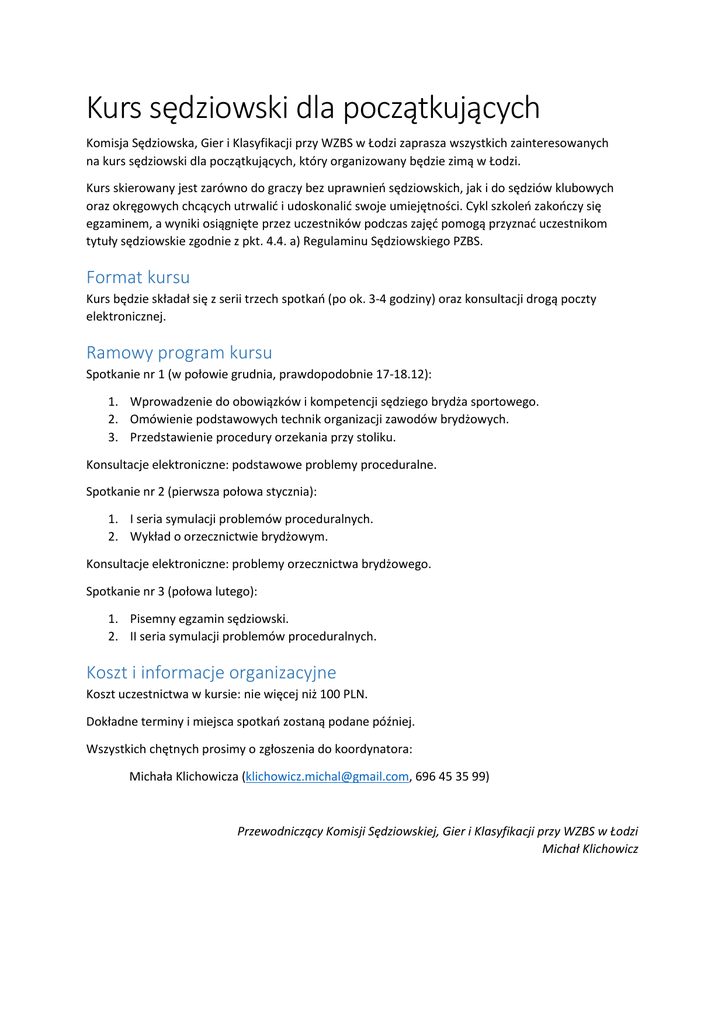 Kurs sędziowski dla początkujących

Komisja Sędziowska, Gier i Klasyfikacji przy WZBS w Łodzi zaprasza wszystkich zainteresowanych na kurs sędziowski dla początkujących, który organizowany będzie zimą w Łodzi.

Kurs skierowany jest zarówno do graczy bez uprawnień sędziowskich, jak i do sędziów klubowych oraz okręgowych chcących utrwalić i udoskonalić swoje umiejętności. Cykl szkoleń zakończy się egzaminem, a wyniki osiągnięte przez uczestników podczas zajęć pomogą przyznać uczestnikom tytuły sędziowskie zgodnie z pkt. 4.4. a) Regulaminu Sędziowskiego PZBS.

Format kursu

Kurs będzie składał się z serii trzech spotkań (po ok. 3-4 godziny) oraz konsultacji drogą poczty elektronicznej.

Ramowy program kursu

Spotkanie nr 1 (w połowie grudnia, prawdopodobnie 17-18.12):

1. Wprowadzenie do obowiązków i kompetencji sędziego brydża sportowego.
2. Omówienie podstawowych technik organizacji zawodów brydżowych.
3. Przedstawienie procedury orzekania przy stoliku.

Konsultacje elektroniczne: podstawowe problemy proceduralne.

Spotkanie nr 2 (pierwsza połowa stycznia):

1. I seria symulacji problemów proceduralnych.
2. Wykład o orzecznictwie brydżowym.

Konsultacje elektroniczne: problemy orzecznictwa brydżowego.

Spotkanie nr 3 (połowa lutego):

1. Pisemny egzamin sędziowski.
2. II seria symulacji problemów proceduralnych.

Koszt i informacje organizacyjne

Koszt uczestnictwa w kursie: nie więcej niż 100 PLN.

Dokładne terminy i miejsca spotkań zostaną podane później.

Wszystkich chętnych prosimy o zgłoszenia do koordynatora:

Michała Klichowicza (klichowicz.michal@gmail.com, 696 45 35 99)

Przewodniczący Komisji Sędziowskiej, Gier i Klasyfikacji przy WZBS w Łodzi
Michał Klichowicz